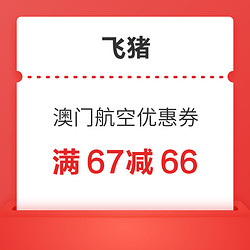 飞猪

澳门航空优惠券

满 67减 66